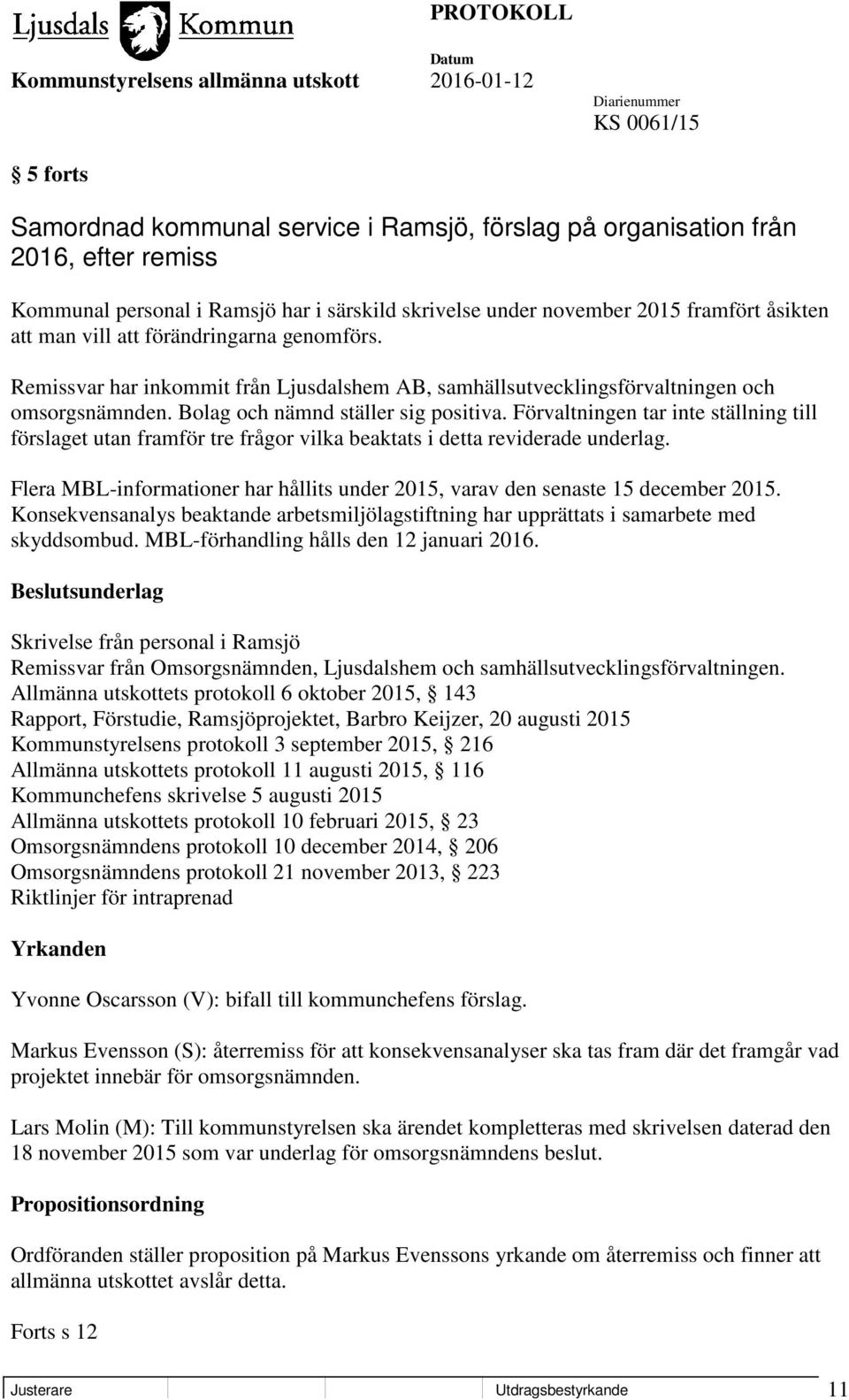 Ljusdals Kommun
PROTOKOLL
Kommunstyrelsens allmänna utskott
Datum
2016-01-12
Diarienummer
KS 0061/15

§ 5 forts

Samordnad kommunal service i Ramsjö, förslag på organisation från 2016, efter remiss

Kommunal personal i Ramsjö har i särskild skrivelse under november 2015 framfört åsikten att man vill att förändringarna genomförs.

Remissvar har inkommit från Ljusdalshem AB, samhällsutvecklingsförvaltningen och omsorgsnämnden. Bolag och nämnd ställer sig positiva. Förvaltningen tar inte ställning till förslaget utan framför tre frågor vilka beaktats i detta reviderade underlag.

Flera MBL-informationer har hållits under 2015, varav den senaste 15 december 2015. Konsekvensanalys beaktande arbetsmiljölagstiftning har upprättats i samarbete med skyddsombud. MBL-förhandling hålls den 12 januari 2016.

Beslutsunderlag

Skrivelse från personal i Ramsjö
Remissvar från Omsorgsnämnden, Ljusdalshem och samhällsutvecklingsförvaltningen.
Allmänna utskottets protokoll 6 oktober 2015, § 143
Rapport, Förstudie, Ramsjöprojektet, Barbro Keijzer, 20 augusti 2015
Kommunstyrelsens protokoll 3 september 2015, § 216
Allmänna utskottets protokoll 11 augusti 2015, § 116
Kommunchefens skrivelse 5 augusti 2015
Allmänna utskottets protokoll 10 februari 2015, § 23
Omsorgsnämndens protokoll 10 december 2014, § 206
Omsorgsnämndens protokoll 21 november 2013, § 223
Riktlinjer för intraprenad

Yrkanden

Yvonne Oscarsson (V): bifall till kommunchefens förslag.

Markus Evensson (S): återremiss för att konsekvensanalyser ska tas fram där det framgår vad projektet innebär för omsorgsnämnden.

Lars Molin (M): Till kommunstyrelsen ska ärendet kompletteras med skrivelsen daterad den 18 november 2015 som var underlag för omsorgsnämndens beslut.

Propositionsordning

Ordföranden ställer proposition på Markus Evenssons yrkande om återremiss och finner att allmänna utskottet avslår detta.

Forts s 12

Justerare
Utdragsbestyrkande
11